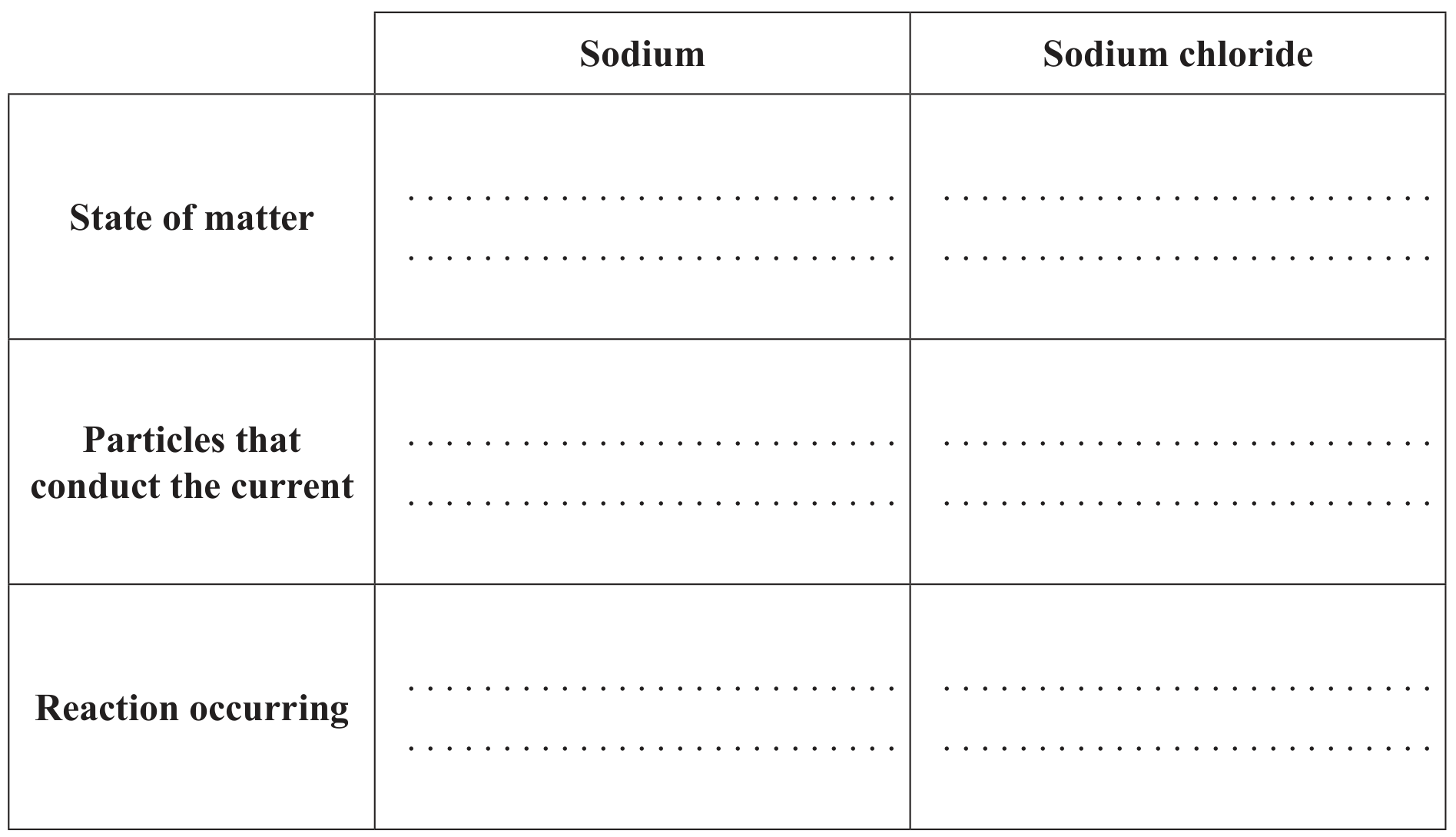 |  | Sodium | Sodium chloride |
|---|---|---|
| State of matter | ____ ____ | ____ ____ |
| Particles that conduct the current | ____ ____ | ____ ____ |
| Reaction occurring | ____ ____ | ____ ____ |